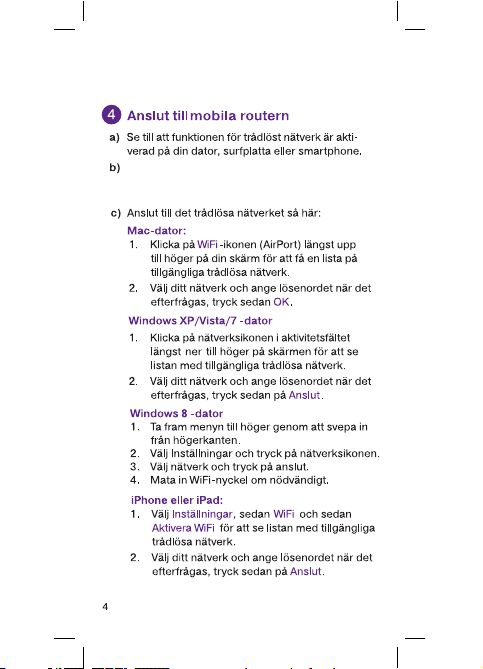 4 Anslut till mobila routern

a) Se till att funktionen för trådlöst nätverk är aktiverad på din dator, surfplatta eller smartphone.

b)

c) Anslut till det trådlösa nätverket så här:

Mac-dator:

1. Klicka på WiFi -ikonen (AirPort) längst upp till höger på din skärm för att få en lista på tillgängliga trådlösa nätverk.
2. Välj ditt nätverk och ange lösenordet när det efterfrågas, tryck sedan OK.

Windows XP/Vista/7 -dator

1. Klicka på nätverksikonen i aktivitetsfältet längst ner till höger på skärmen för att se listan med tillgängliga trådlösa nätverk.
2. Välj ditt nätverk och ange lösenordet när det efterfrågas, tryck sedan på Anslut.

Windows 8 -dator

1. Ta fram menyn till höger genom att svepa in från högerkanten.
2. Välj Inställningar och tryck på nätverksikonen.
3. Välj nätverk och tryck på anslut.
4. Mata in WiFi-nyckel om nödvändigt.

iPhone eller iPad:

1. Välj Inställningar, sedan WiFi och sedan Aktivera WiFi för att se listan med tillgängliga trådlösa nätverk.
2. Välj ditt nätverk och ange lösenordet när det efterfrågas, tryck sedan på Anslut.

4